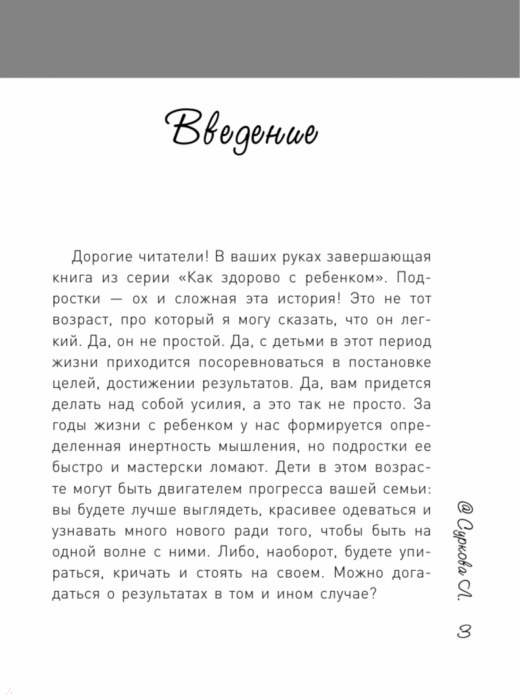 Введение

Дорогие читатели! В ваших руках завершающая книга из серии «Как здорово с ребенком». Подростки — ох и сложная эта история! Это не тот возраст, про который я могу сказать, что он легкий. Да, он не простой. Да, с детьми в этот период жизни приходится посоревноваться в постановке целей, достижении результатов. Да, вам придется делать над собой усилия, а это так не просто. За годы жизни с ребенком у нас формируется определенная инертность мышления, но подростки ее быстро и мастерски ломают. Дети в этом возрасте могут быть двигателем прогресса вашей семьи: вы будете лучше выглядеть, красивее одеваться и узнавать много нового ради того, чтобы быть на одной волне с ними. Либо, наоборот, будете упираться, кричать и стоять на своем. Можно догадаться о результатах в том и ином случае?

@ Суркова Л.

3